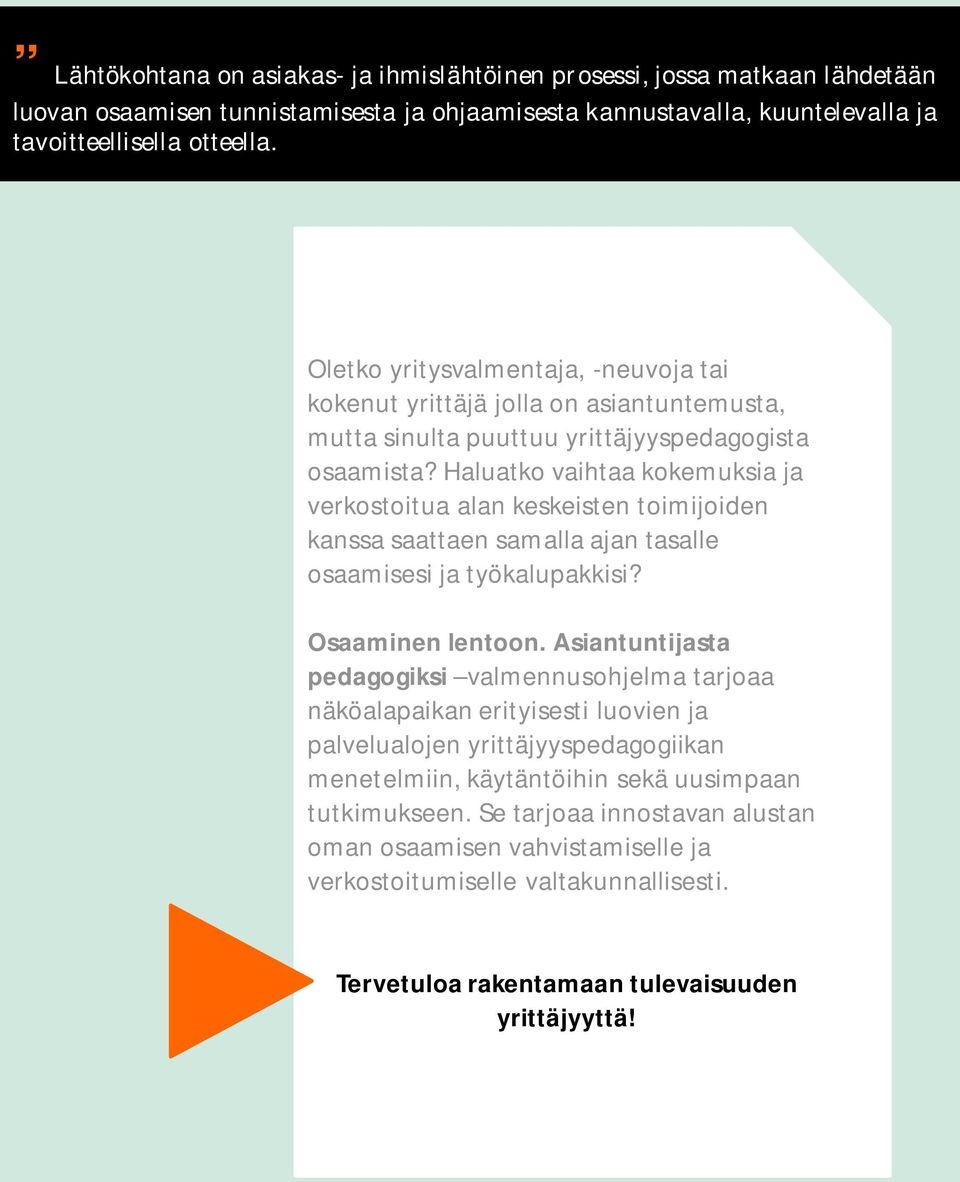 ” Lähtökohtana on asiakas- ja ihmislähtöinen prosessi, jossa matkaan lähdetään luovan osaamisen tunnistamisesta ja ohjaamisesta kannustavalla, kuuntelevalla ja tavoitteellisella otteella.

Oletko yritysvalmentaja, -neuvoja tai kokenut yrittäjä jolla on asiantuntemusta, mutta sinulta puuttuu yrittäjyyspedagogista osaamista? Haluatko vaihtaa kokemuksia ja verkostoitua alan keskeisten toimijoiden kanssa saattaen samalla ajan tasalle osaamisesi ja työkalupakkisi?

Osaaminen lentoon. Asiantuntijasta pedagogiksi –valmennusohjelma tarjoaa näköalapaikan erityisesti luovien ja palvelualojen yrittäjyyspedagogiikan menetelmiin, käytäntöihin sekä uusimpaan tutkimukseen. Se tarjoaa innostavan alustan oman osaamisen vahvistamiselle ja verkostoitumiselle valtakunnallisesti.

Tervetuloa rakentamaan tulevaisuuden yrittäjyyttä!